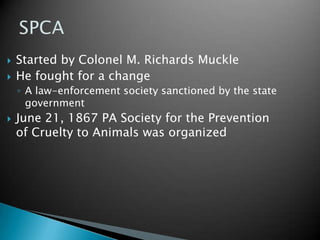 SPCA

Started by Colonel M. Richards Muckle

He fought for a change

A law-enforcement society sanctioned by the state government

June 21, 1867 PA Society for the Prevention of Cruelty to Animals was organized